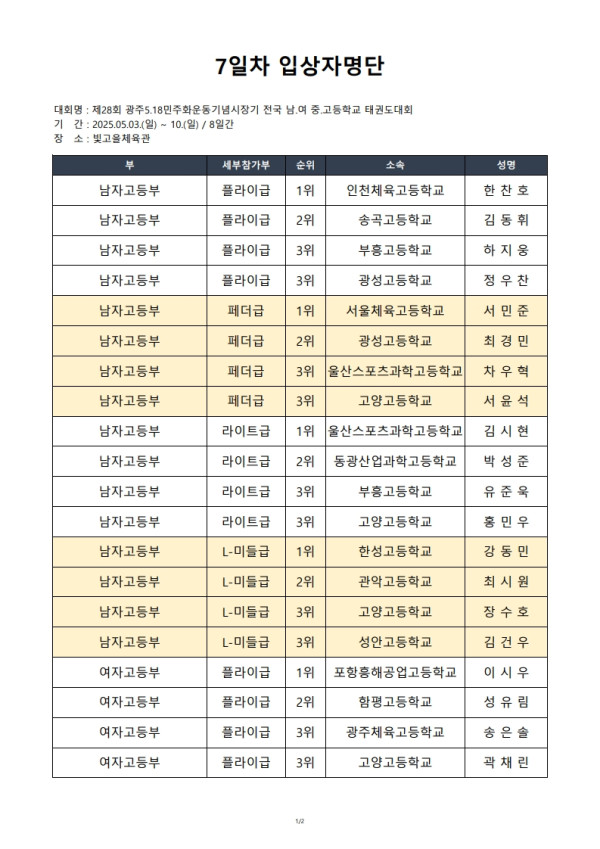 7일차 입상자명단

대회명 : 제28회 광주5.18민주화운동기념시장기 전국 남.여 중.고등학교 태권도대회
기 간 : 2025.05.03.(일) ~ 10.(일) / 8일간
장 소 : 빛고을체육관

| 부 | 세부참가부 | 순위 | 소속 | 성명 |
|---|---|---|---|---|
| 남자고등부 | 플라이급 | 1위 | 인천체육고등학교 | 한 찬 호 |
| 남자고등부 | 플라이급 | 2위 | 송곡고등학교 | 김 동 휘 |
| 남자고등부 | 플라이급 | 3위 | 부흥고등학교 | 하 지 웅 |
| 남자고등부 | 플라이급 | 3위 | 광성고등학교 | 정 우 찬 |
| 남자고등부 | 페더급 | 1위 | 서울체육고등학교 | 서 민 준 |
| 남자고등부 | 페더급 | 2위 | 광성고등학교 | 최 경 민 |
| 남자고등부 | 페더급 | 3위 | 울산스포츠과학고등학교 | 차 우 혁 |
| 남자고등부 | 페더급 | 3위 | 고양고등학교 | 서 윤 석 |
| 남자고등부 | 라이트급 | 1위 | 울산스포츠과학고등학교 | 김 시 현 |
| 남자고등부 | 라이트급 | 2위 | 동광산업과학고등학교 | 박 성 준 |
| 남자고등부 | 라이트급 | 3위 | 부흥고등학교 | 유 준 욱 |
| 남자고등부 | 라이트급 | 3위 | 고양고등학교 | 홍 민 우 |
| 남자고등부 | L-미들급 | 1위 | 한성고등학교 | 강 동 민 |
| 남자고등부 | L-미들급 | 2위 | 관악고등학교 | 최 시 원 |
| 남자고등부 | L-미들급 | 3위 | 고양고등학교 | 장 수 호 |
| 남자고등부 | L-미들급 | 3위 | 성안고등학교 | 김 건 우 |
| 여자고등부 | 플라이급 | 1위 | 포항흥해공업고등학교 | 이 시 우 |
| 여자고등부 | 플라이급 | 2위 | 함평고등학교 | 성 유 림 |
| 여자고등부 | 플라이급 | 3위 | 광주체육고등학교 | 송 은 솔 |
| 여자고등부 | 플라이급 | 3위 | 고양고등학교 | 곽 채 린 |

1/2